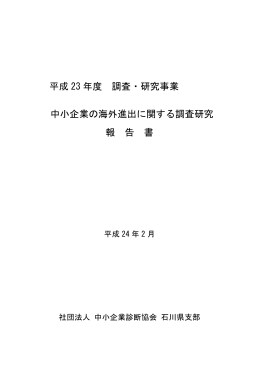 平成 23 年度　調査・研究事業

中小企業の海外進出に関する調査研究
報　告　書

平成 24 年 2 月

社団法人 中小企業診断協会 石川県支部